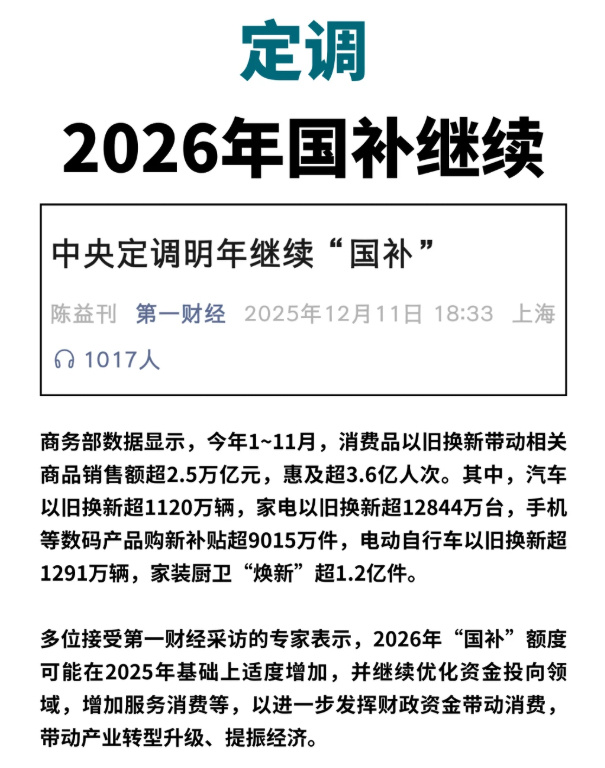 定调

2026年国补继续

中央定调明年继续“国补”

陈益刊 第一财经 2025年12月11日 18:33 上海

1017人

商务部数据显示，今年1~11月，消费品以旧换新带动相关商品销售额超2.5万亿元，惠及超3.6亿人次。其中，汽车以旧换新超1120万辆，家电以旧换新超12844万台，手机等数码产品购新补贴超9015万件，电动自行车以旧换新超1291万辆，家装厨卫“焕新”超1.2亿件。

多位接受第一财经采访的专家表示，2026年“国补”额度可能在2025年基础上适度增加，并继续优化资金投向领域，增加服务消费等，以进一步发挥财政资金带动消费，带动产业转型升级、提振经济。